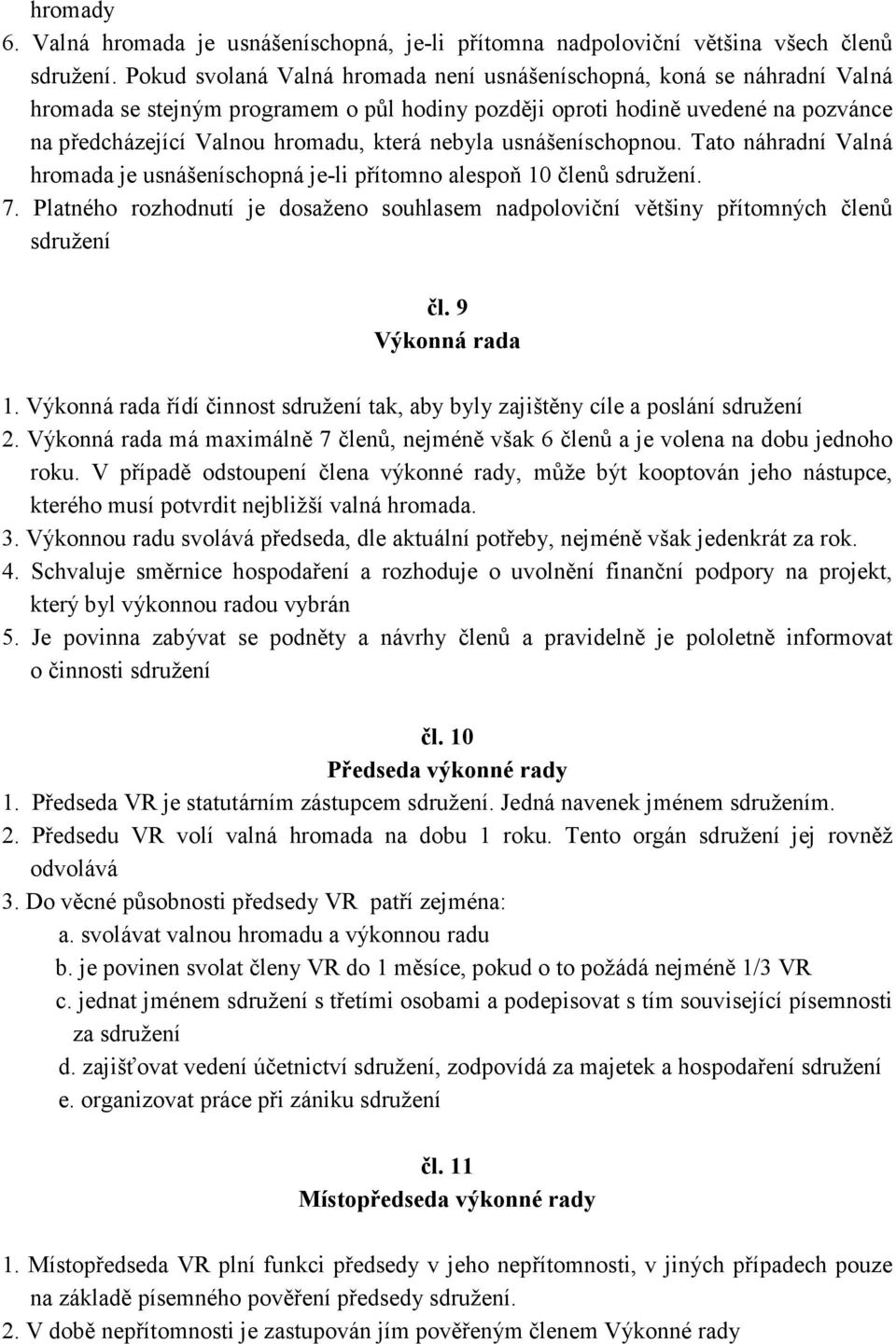 hromady

6. Valná hromada je usnášeníschopná, je-li přítomna nadpoloviční většina všech členů sdružení. Pokud svolaná Valná hromada není usnášeníschopná, koná se náhradní Valná hromada se stejným programem o půl hodiny později oproti hodině uvedené na pozvánce na předcházející Valnou hromadu, která nebyla usnášeníschopnou. Tato náhradní Valná hromada je usnášeníschopná je-li přítomno alespoň 10 členů sdružení.

7. Platného rozhodnutí je dosaženo souhlasem nadpoloviční většiny přítomných členů sdružení

čl. 9
Výkonná rada

1. Výkonná rada řídí činnost sdružení tak, aby byly zajištěny cíle a poslání sdružení

2. Výkonná rada má maximálně 7 členů, nejméně však 6 členů a je volena na dobu jednoho roku. V případě odstoupení člena výkonné rady, může být kooptován jeho nástupce, kterého musí potvrdit nejbližší valná hromada.

3. Výkonnou radu svolává předseda, dle aktuální potřeby, nejméně však jedenkrát za rok.

4. Schvaluje směrnice hospodaření a rozhoduje o uvolnění finanční podpory na projekt, který byl výkonnou radou vybrán

5. Je povinna zabývat se podněty a návrhy členů a pravidelně je pololetně informovat o činnosti sdružení

čl. 10
Předseda výkonné rady

1. Předseda VR je statutárním zástupcem sdružení. Jedná navenek jménem sdružením.

2. Předsedu VR volí valná hromada na dobu 1 roku. Tento orgán sdružení jej rovněž odvolává

3. Do věcné působnosti předsedy VR patří zejména:
a. svolávat valnou hromadu a výkonnou radu
b. je povinen svolat členy VR do 1 měsíce, pokud o to požádá nejméně 1/3 VR
c. jednat jménem sdružení s třetími osobami a podepisovat s tím související písemnosti za sdružení
d. zajišťovat vedení účetnictví sdružení, zodpovídá za majetek a hospodaření sdružení
e. organizovat práce při zániku sdružení

čl. 11
Místopředseda výkonné rady

1. Místopředseda VR plní funkci předsedy v jeho nepřítomnosti, v jiných případech pouze na základě písemného pověření předsedy sdružení.

2. V době nepřítomnosti je zastupován jím pověřeným členem Výkonné rady